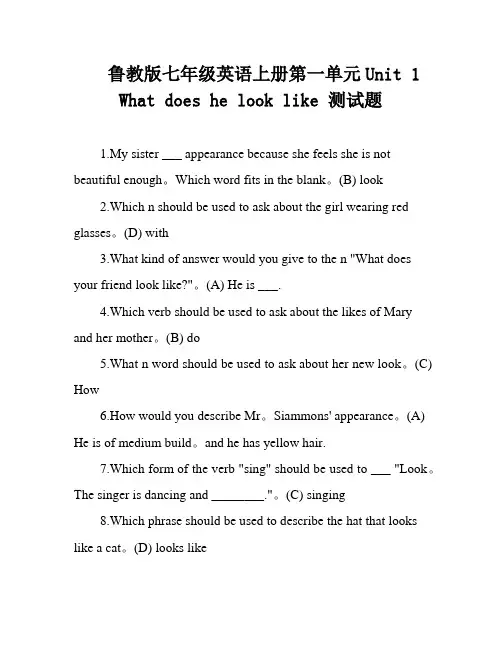 鲁教版七年级英语上册第一单元Unit 1 What does he look like 测试题

1.My sister ___ appearance because she feels she is not beautiful enough。Which word fits in the blank。(B) look

2.Which n should be used to ask about the girl wearing red glasses。(D) with

3.What kind of answer would you give to the n "What does your friend look like?"。(A) He is ___.

4.Which verb should be used to ask about the likes of Mary and her mother。(B) do

5.What n word should be used to ask about her new look。(C) How

6.How would you describe Mr。Siammons' appearance。(A) He is of medium build。and he has yellow hair.

7.Which form of the verb "sing" should be used to ___ "Look。The singer is dancing and ________."。(C) singing

8.Which phrase should be used to describe the hat that looks like a cat。(D) looks like